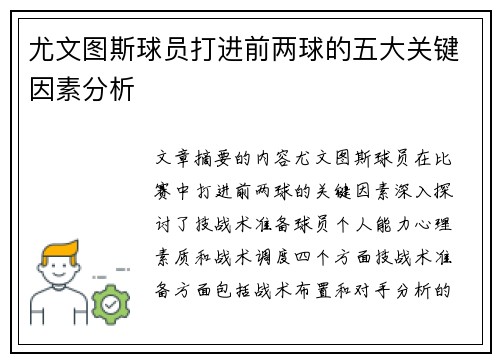 尤文图斯球员打进前两球的五大关键因素分析

文章摘要的内容尤文图斯球员在比赛中打进前两球的关键因素深入探讨了技战术准备球员个人能力心理素质和战术调度四个方面技战术准备方面包括战术布置和对手分析的